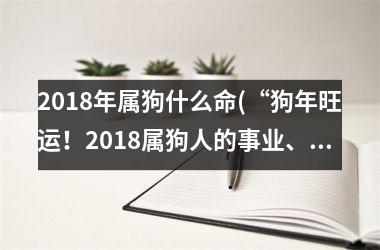 2018年属狗什么命(“狗年旺运！2018属狗人的事业、...